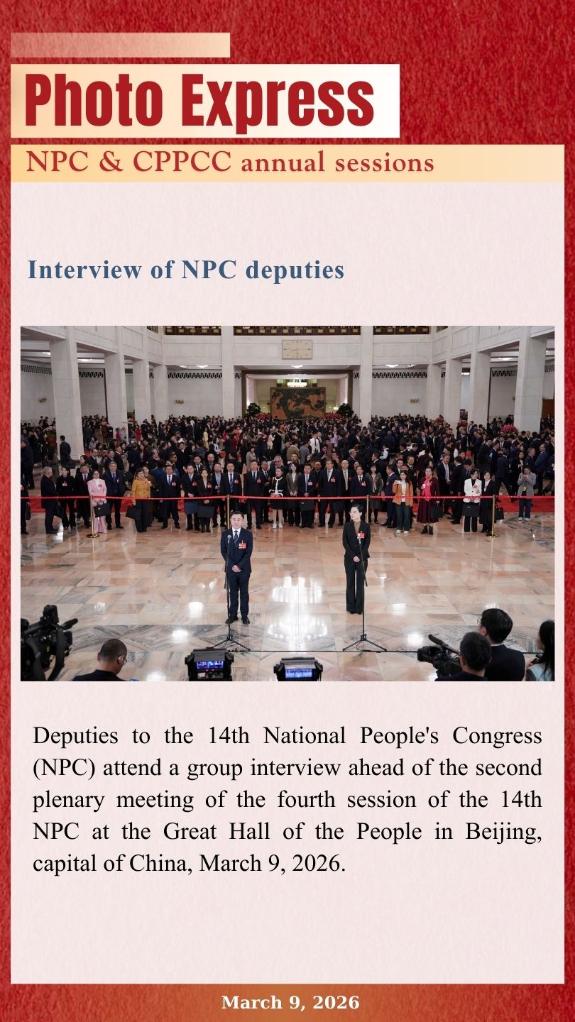 Photo Express

NPC & CPPCC annual sessions

Interview of NPC deputies

Deputies to the 14th National People's Congress (NPC) attend a group interview ahead of the second plenary meeting of the fourth session of the 14th NPC at the Great Hall of the People in Beijing, capital of China, March 9, 2026.

March 9, 2026